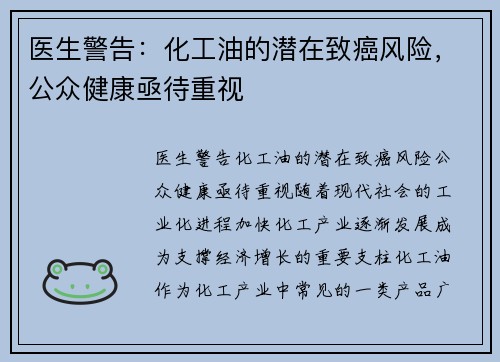 医生警告：化工油的潜在致癌风险，公众健康亟待重视

医生警告化工油的潜在致癌风险公众健康亟待重视随着现代社会的工业化进程加快化工产业逐渐发展成为支撑经济增长的重要支柱化工油作为化工产业中常见的一类产品广